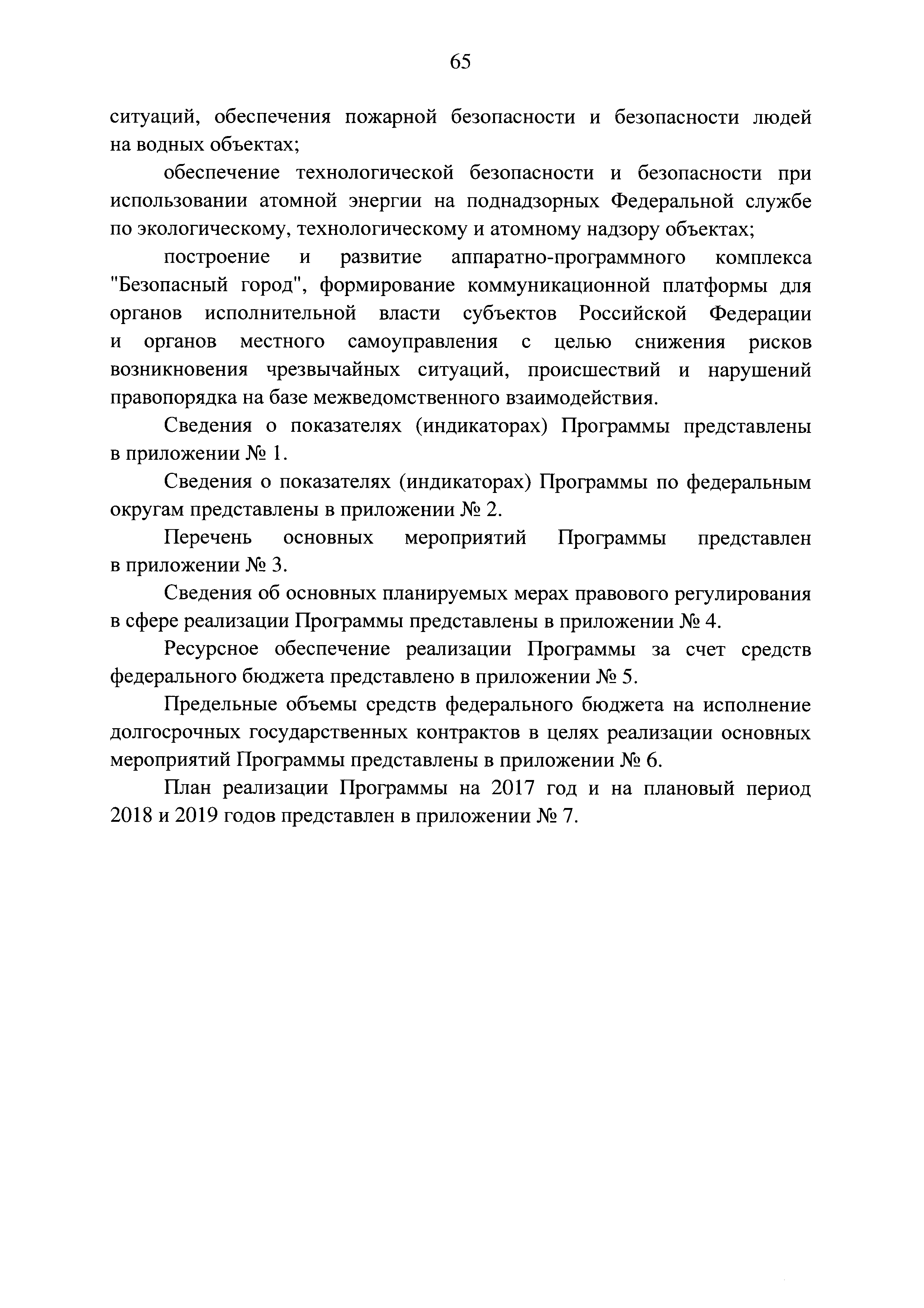 65

ситуаций, обеспечения пожарной безопасности и безопасности людей на водных объектах;

обеспечение технологической безопасности и безопасности при использовании атомной энергии на поднадзорных Федеральной службе по экологическому, технологическому и атомному надзору объектах;

построение и развитие аппаратно-программного комплекса "Безопасный город", формирование коммуникационной платформы для органов исполнительной власти субъектов Российской Федерации и органов местного самоуправления с целью снижения рисков возникновения чрезвычайных ситуаций, происшествий и нарушений правопорядка на базе межведомственного взаимодействия.

Сведения о показателях (индикаторах) Программы представлены в приложении № 1.

Сведения о показателях (индикаторах) Программы по федеральным округам представлены в приложении № 2.

Перечень основных мероприятий Программы представлен в приложении № 3.

Сведения об основных планируемых мерах правового регулирования в сфере реализации Программы представлены в приложении № 4.

Ресурсное обеспечение реализации Программы за счет средств федерального бюджета представлено в приложении № 5.

Предельные объемы средств федерального бюджета на исполнение долгосрочных государственных контрактов в целях реализации основных мероприятий Программы представлены в приложении № 6.

План реализации Программы на 2017 год и на плановый период 2018 и 2019 годов представлен в приложении № 7.